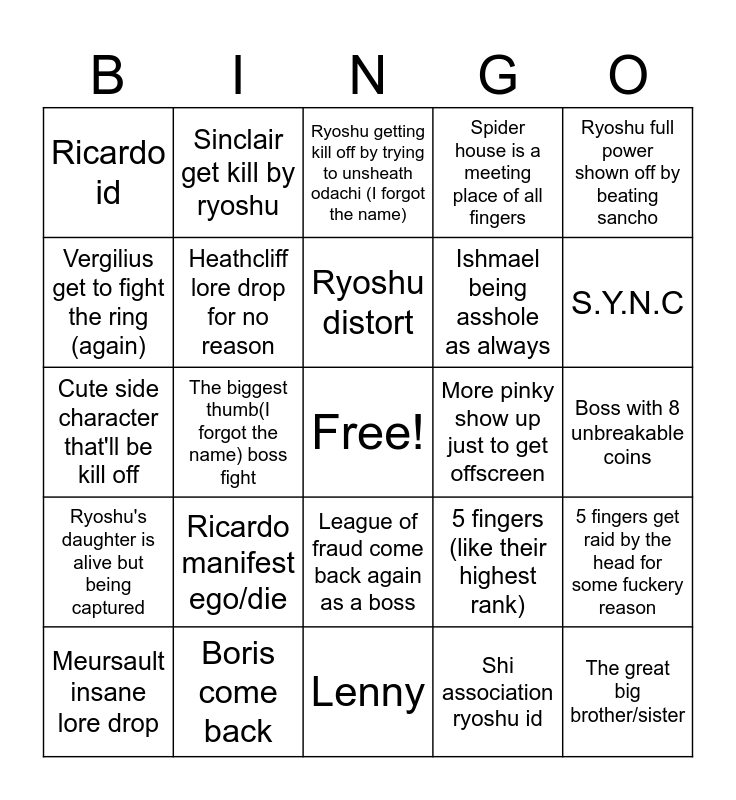 | B | I | N | G | O |
|---|---|---|---|---|
| Ricardo id | Sinclair get kill by ryoshu | Ryoshu getting kill off by trying to unsheath odachi (I forgot the name) | Spider house is a meeting place of all fingers | Ryoshu full power shown off by beating sancho |
| Vergilius get to fight the ring (again) | Heathcliff lore drop for no reason | Ryoshu distort | Ishmael being asshole as always | S.Y.N.C |
| Cute side character that'll be kill off | The biggest thumb(I forgot the name) boss fight | Free! | More pinky show up just to get offscreen | Boss with 8 unbreakable coins |
| Ryoshu's daughter is alive but being captured | Ricardo manifest ego/die | League of fraud come back again as a boss | 5 fingers (like their highest rank) | 5 fingers get raid by the head for some fuckery reason |
| Meursault insane lore drop | Boris come back | Lenny | Shi association ryoshu id | The great big brother/sister |